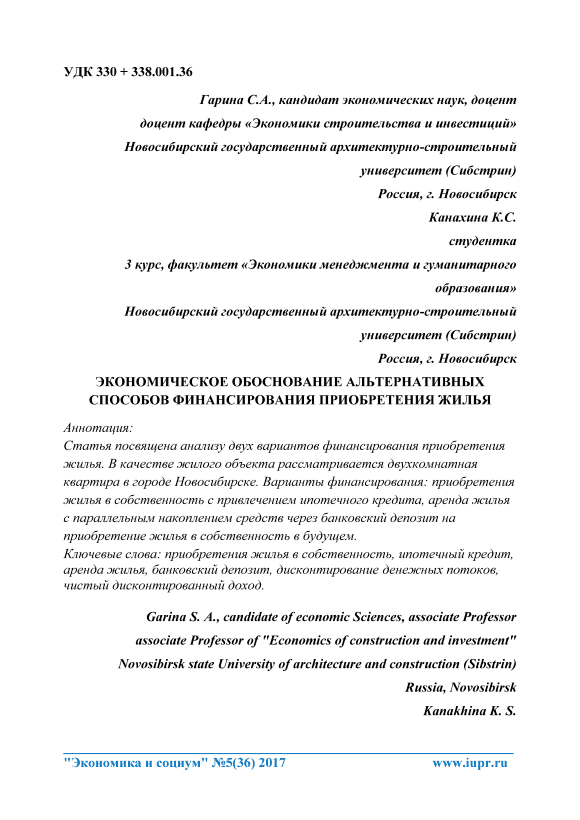 УДК 330 + 338.001.36

Гарина С.А., кандидат экономических наук, доцент
доцент кафедры «Экономики строительства и инвестиций»
Новосибирский государственный архитектурно-строительный университет (Сибстрин)
Россия, г. Новосибирск
Канахина К.С.
студентка
3 курс, факультет «Экономики менеджмента и гуманитарного образования»
Новосибирский государственный архитектурно-строительный университет (Сибстрин)
Россия, г. Новосибирск

ЭКОНОМИЧЕСКОЕ ОБОСНОВАНИЕ АЛЬТЕРНАТИВНЫХ СПОСОБОВ ФИНАНСИРОВАНИЯ ПРИОБРЕТЕНИЯ ЖИЛЬЯ

Аннотация:
Статья посвящена анализу двух вариантов финансирования приобретения жилья. В качестве жилого объекта рассматривается двухкомнатная квартира в городе Новосибирске. Варианты финансирования: приобретения жилья в собственность с привлечением ипотечного кредита, аренда жилья с параллельным накоплением средств через банковский депозит на приобретение жилья в собственность в будущем.
Ключевые слова: приобретения жилья в собственность, ипотечный кредит, аренда жилья, банковский депозит, дисконтирование денежных потоков, чистый дисконтированный доход.

Garina S. A., candidate of economic Sciences, associate Professor
associate Professor of "Economics of construction and investment"
Novosibirsk state University of architecture and construction (Sibstrin)
Russia, Novosibirsk
Kanakhina K. S.

"Экономика и социум" №5(36) 2017 www.iupr.ru